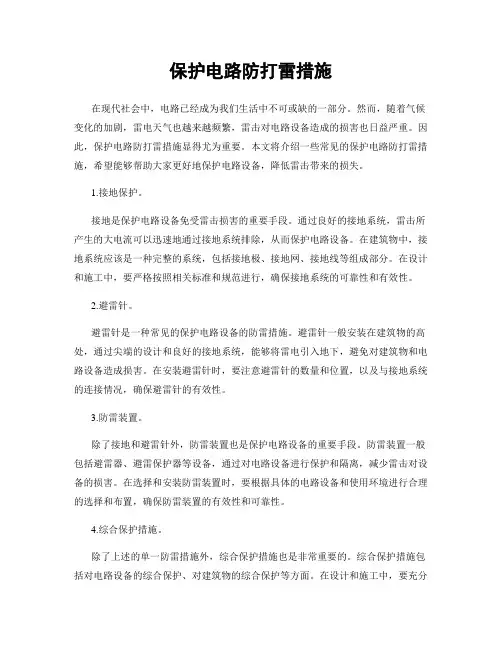 保护电路防打雷措施

在现代社会中，电路已经成为我们生活中不可或缺的一部分。然而，随着气候变化的加剧，雷电天气也越来越频繁，雷击对电路设备造成的损害也日益严重。因此，保护电路防打雷措施显得尤为重要。本文将介绍一些常见的保护电路防打雷措施，希望能够帮助大家更好地保护电路设备，降低雷击带来的损失。

1.接地保护。

接地是保护电路设备免受雷击损害的重要手段。通过良好的接地系统，雷击所产生的大电流可以迅速地通过接地系统排除，从而保护电路设备。在建筑物中，接地系统应该是一种完整的系统，包括接地极、接地网、接地线等组成部分。在设计和施工中，要严格按照相关标准和规范进行，确保接地系统的可靠性和有效性。

2.避雷针。

避雷针是一种常见的保护电路设备的防雷措施。避雷针一般安装在建筑物的高处，通过尖端的设计和良好的接地系统，能够将雷电引入地下，避免对建筑物和电路设备造成损害。在安装避雷针时，要注意避雷针的数量和位置，以及与接地系统的连接情况，确保避雷针的有效性。

3.防雷装置。

除了接地和避雷针外，防雷装置也是保护电路设备的重要手段。防雷装置一般包括避雷器、避雷保护器等设备，通过对电路设备进行保护和隔离，减少雷击对设备的损害。在选择和安装防雷装置时，要根据具体的电路设备和使用环境进行合理的选择和布置，确保防雷装置的有效性和可靠性。

4.综合保护措施。

除了上述的单一防雷措施外，综合保护措施也是非常重要的。综合保护措施包括对电路设备的综合保护、对建筑物的综合保护等方面。在设计和施工中，要充分